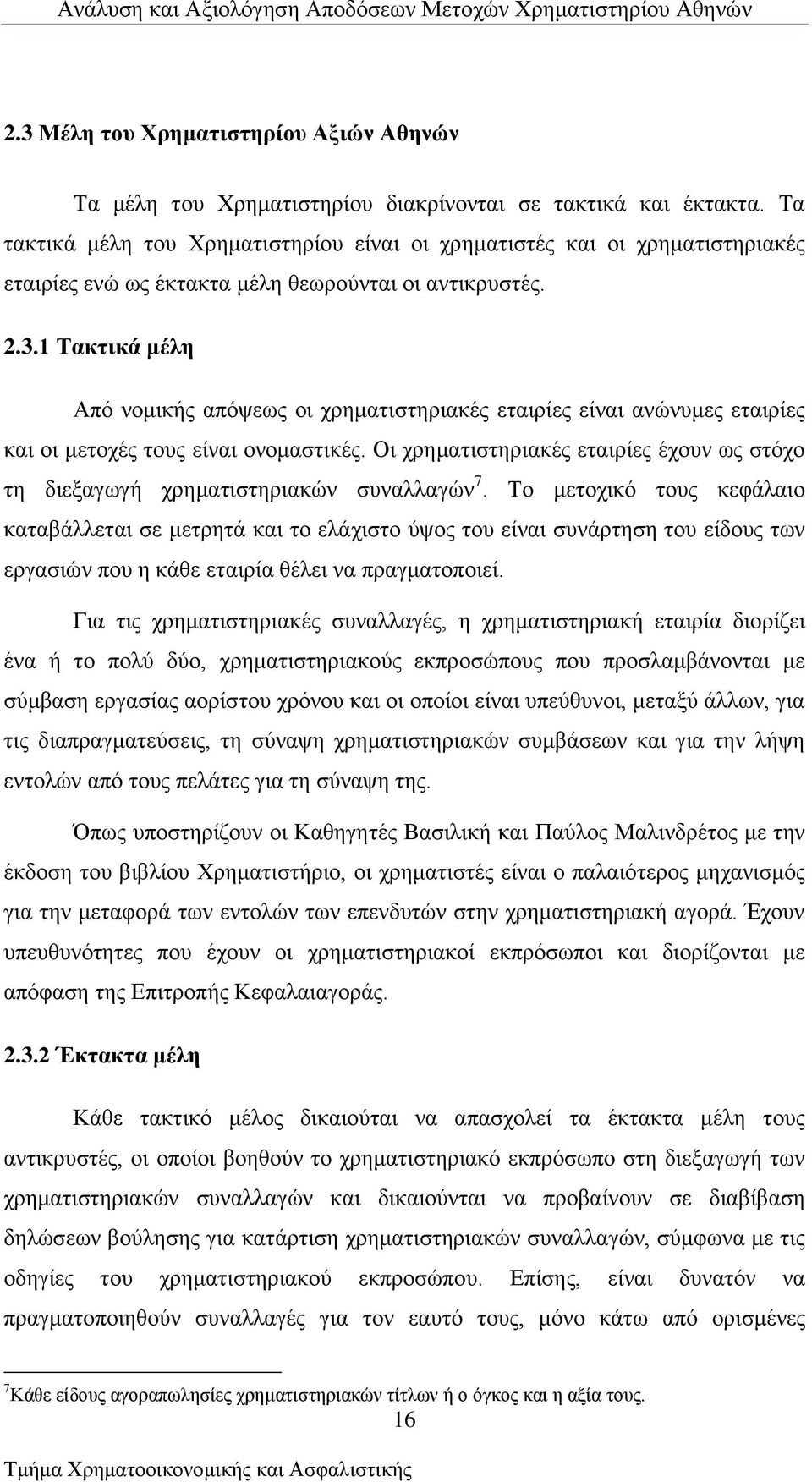 Ανάλυση και Αξιολόγηση Αποδόσεων Μετοχών Χρηματιστηρίου Αθηνών

2.3 Μέλη του Χρηματιστηρίου Αξιών Αθηνών

Τα μέλη του Χρηματιστηρίου διακρίνονται σε τακτικά και έκτακτα. Τα τακτικά μέλη του Χρηματιστηρίου είναι οι χρηματιστές και οι χρηματιστηριακές εταιρίες ενώ ως έκτακτα μέλη θεωρούνται οι αντικρυστές.

2.3.1 Τακτικά μέλη

Από νομικής απόψεως οι χρηματιστηριακές εταιρίες είναι ανώνυμες εταιρίες και οι μετοχές τους είναι ονομαστικές. Οι χρηματιστηριακές εταιρίες έχουν ως στόχο τη διεξαγωγή χρηματιστηριακών συναλλαγών$^7$. Το μετοχικό τους κεφάλαιο καταβάλλεται σε μετρητά και το ελάχιστο ύψος του είναι συνάρτηση του είδους των εργασιών που η κάθε εταιρία θέλει να πραγματοποιεί.

Για τις χρηματιστηριακές συναλλαγές, η χρηματιστηριακή εταιρία διορίζει ένα ή το πολύ δύο, χρηματιστηριακούς εκπροσώπους που προσλαμβάνονται με σύμβαση εργασίας αορίστου χρόνου και οι οποίοι είναι υπεύθυνοι, μεταξύ άλλων, για τις διαπραγματεύσεις, τη σύναψη χρηματιστηριακών συμβάσεων και για την λήψη εντολών από τους πελάτες για τη σύναψη της.

Όπως υποστηρίζουν οι Καθηγητές Βασιλική και Παύλος Μαλινδρέτος με την έκδοση του βιβλίου Χρηματιστήριο, οι χρηματιστές είναι ο παλαιότερος μηχανισμός για την μεταφορά των εντολών των επενδυτών στην χρηματιστηριακή αγορά. Έχουν υπευθυνότητες που έχουν οι χρηματιστηριακοί εκπρόσωποι και διορίζονται με απόφαση της Επιτροπής Κεφαλαιαγοράς.

2.3.2 Έκτακτα μέλη

Κάθε τακτικό μέλος δικαιούται να απασχολεί τα έκτακτα μέλη τους αντικρυστές, οι οποίοι βοηθούν το χρηματιστηριακό εκπρόσωπο στη διεξαγωγή των χρηματιστηριακών συναλλαγών και δικαιούνται να προβαίνουν σε διαβίβαση δηλώσεων βούλησης για κατάρτιση χρηματιστηριακών συναλλαγών, σύμφωνα με τις οδηγίες του χρηματιστηριακού εκπροσώπου. Επίσης, είναι δυνατόν να πραγματοποιηθούν συναλλαγές για τον εαυτό τους, μόνο κάτω από ορισμένες

$^7$Κάθε είδους αγοραπωλησίες χρηματιστηριακών τίτλων ή ο όγκος και η αξία τους.

16

Τμήμα Χρηματοοικονομικής και Ασφαλιστικής